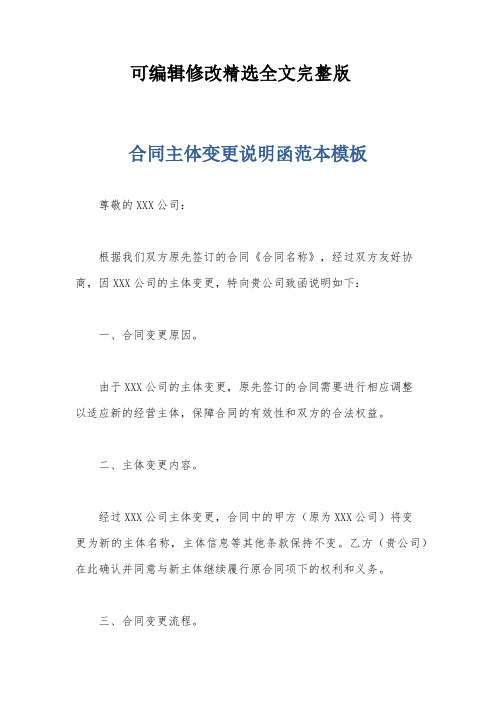 可编辑修改精选全文完整版

合同主体变更说明函范本模板

尊敬的XXX公司：

根据我们双方原先签订的合同《合同名称》，经过双方友好协商，因XXX公司的主体变更，特向贵公司致函说明如下：

一、合同变更原因。

由于XXX公司的主体变更，原先签订的合同需要进行相应调整以适应新的经营主体，保障合同的有效性和双方的合法权益。

二、主体变更内容。

经过XXX公司主体变更，合同中的甲方（原为XXX公司）将变更为新的主体名称，主体信息等其他条款保持不变。乙方（贵公司）在此确认并同意与新主体继续履行原合同项下的权利和义务。

三、合同变更流程。